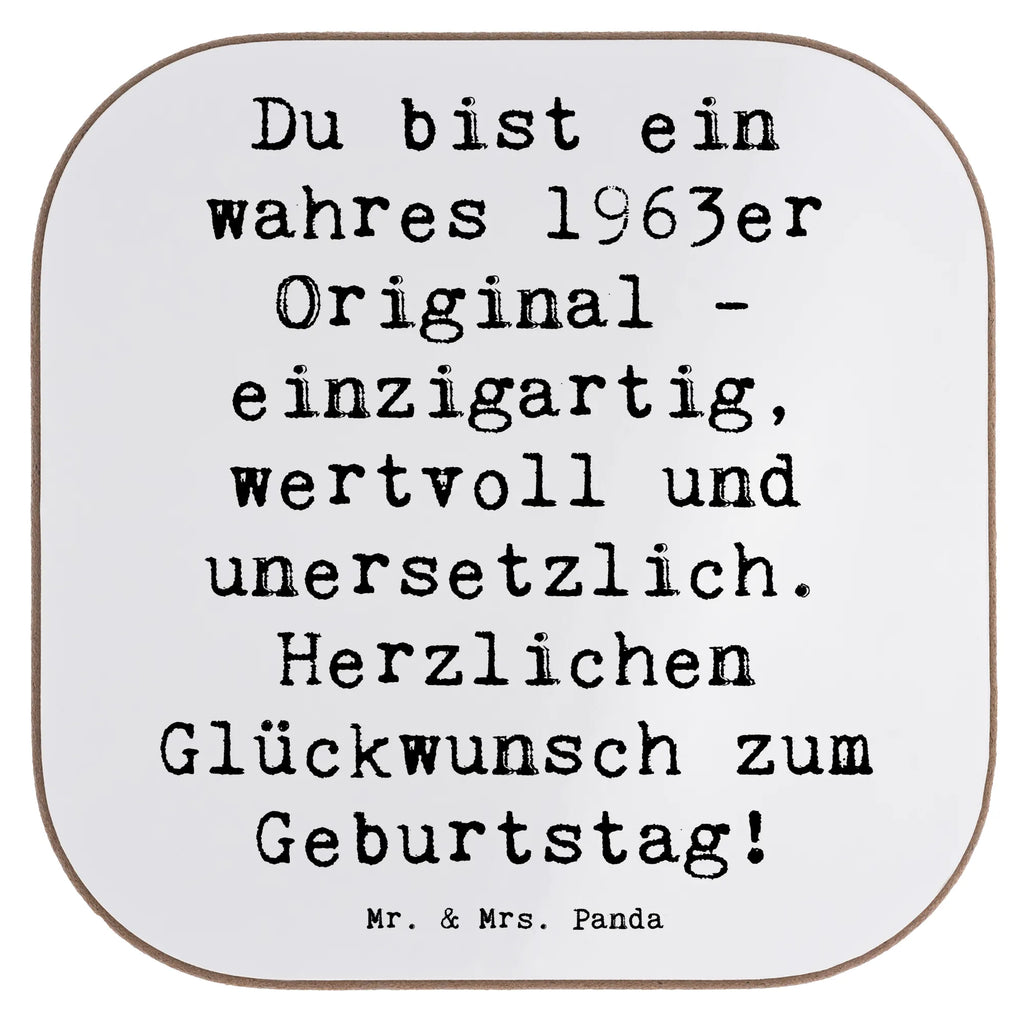 Du bist ein wahres 1963er Original - einzigartig, wertvoll und unersetzlich. Herzlichen Glückwunsch zum Geburtstag!

Mr. & Mrs. Panda